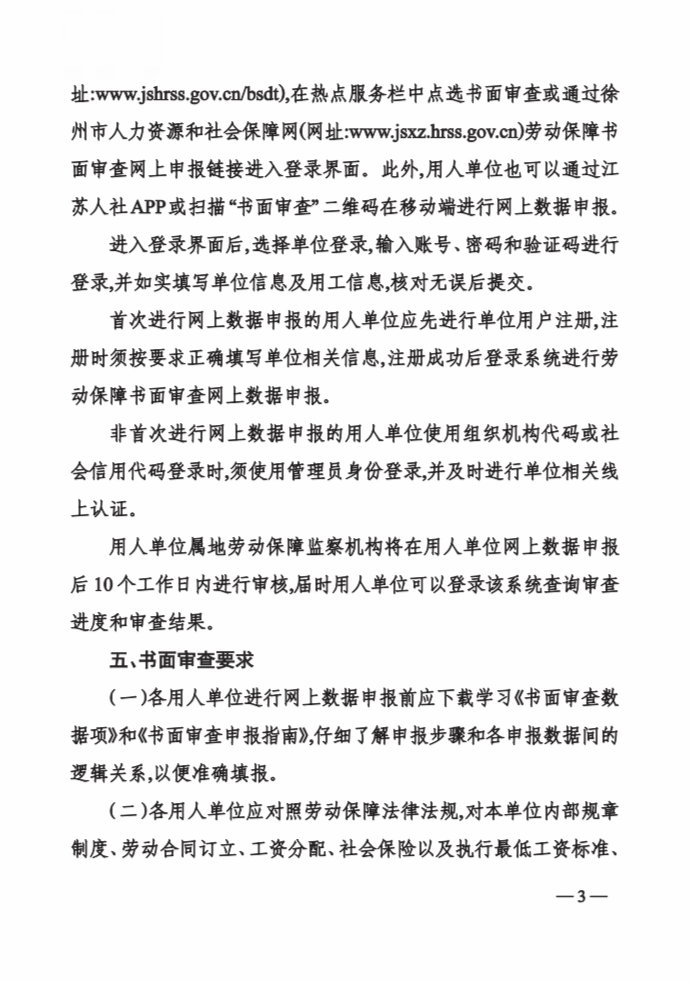 址:www.jshrss.gov.cn/bsdt),在热点服务栏中点选书面审查或通过徐州市人力资源和社会保障网(网址:www.jsxz.hrss.gov.cn)劳动保障书面审查网上申报链接进入登录界面。此外,用人单位也可以通过江苏人社APP或扫描“书面审查”二维码在移动端进行网上数据申报。

进入登录界面后,选择单位登录,输入账号、密码和验证码进行登录,并如实填写单位信息及用工信息,核对无误后提交。

首次进行网上数据申报的用人单位应先进行单位用户注册,注册时须按要求正确填写单位相关信息,注册成功后登录系统进行劳动保障书面审查网上数据申报。

非首次进行网上数据申报的用人单位使用组织机构代码或社会信用代码登录时,须使用管理员身份登录,并及时进行单位相关线上认证。

用人单位属地劳动保障监察机构将在用人单位网上数据申报后10个工作日内进行审核,届时用人单位可以登录该系统查询审查进度和审查结果。

五、书面审查要求

(一)各用人单位进行网上数据申报前应下载学习《书面审查数据项》和《书面审查申报指南》,仔细了解申报步骤和各申报数据间的逻辑关系,以便准确填报。

(二)各用人单位应对照劳动保障法律法规,对本单位内部规章制度、劳动合同订立、工资分配、社会保险以及执行最低工资标准、

—3—